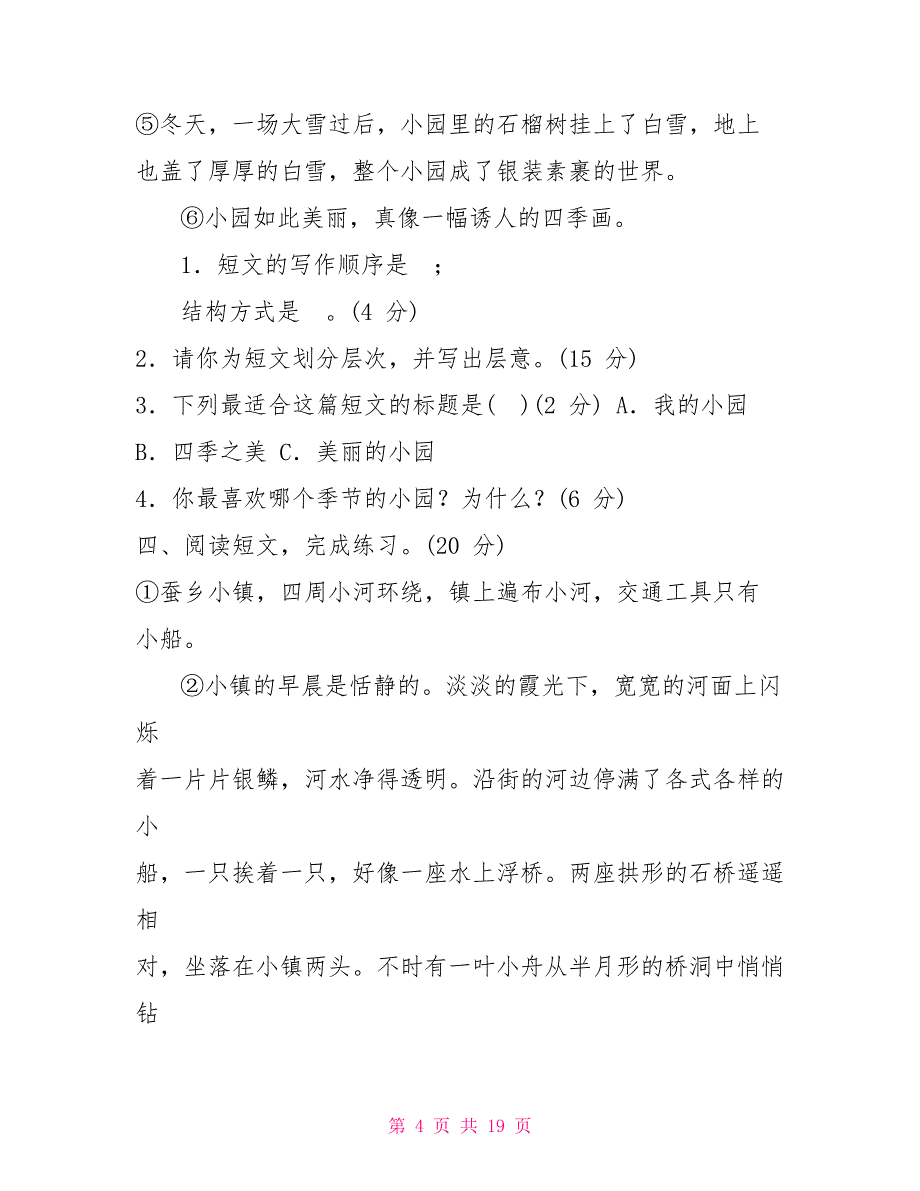 ⑤冬天，一场大雪过后，小园里的石榴树挂上了白雪，地上也盖了厚厚的白雪，整个小园成了银装素裹的世界。

⑥小园如此美丽，真像一幅诱人的四季画。

1．短文的写作顺序是 ；

结构方式是 。(4 分)

2．请你为短文划分层次，并写出层意。(15 分)

3．下列最适合这篇短文的标题是( )(2 分) A．我的小园 B．四季之美 C．美丽的小园

4．你最喜欢哪个季节的小园？为什么？(6 分)

四、阅读短文，完成练习。(20 分)

①蚕乡小镇，四周小河环绕，镇上遍布小河，交通工具只有小船。

②小镇的早晨是恬静的。淡淡的霞光下，宽宽的河面上闪烁着一片片银鳞，河水净得透明。沿街的河边停满了各式各样的小船，一只挨着一只，好像一座水上浮桥。两座拱形的石桥遥遥相对，坐落在小镇两头。不时有一叶小舟从半月形的桥洞中悄悄钻

第 4 页 共 19 页